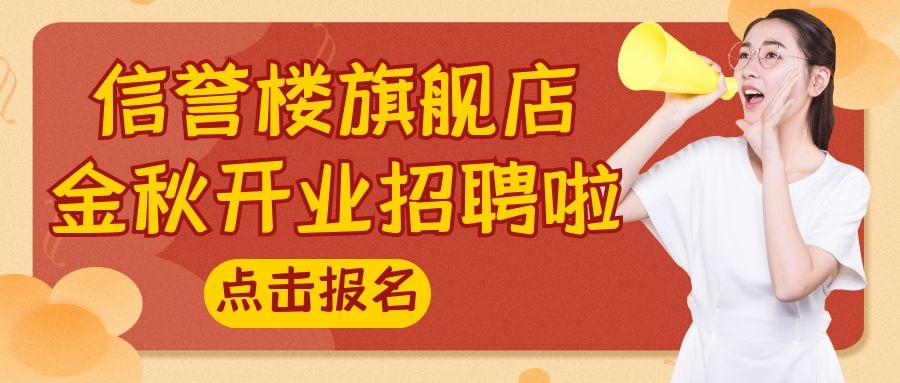 信誉楼旗舰店
金秋开业招聘啦

点击报名